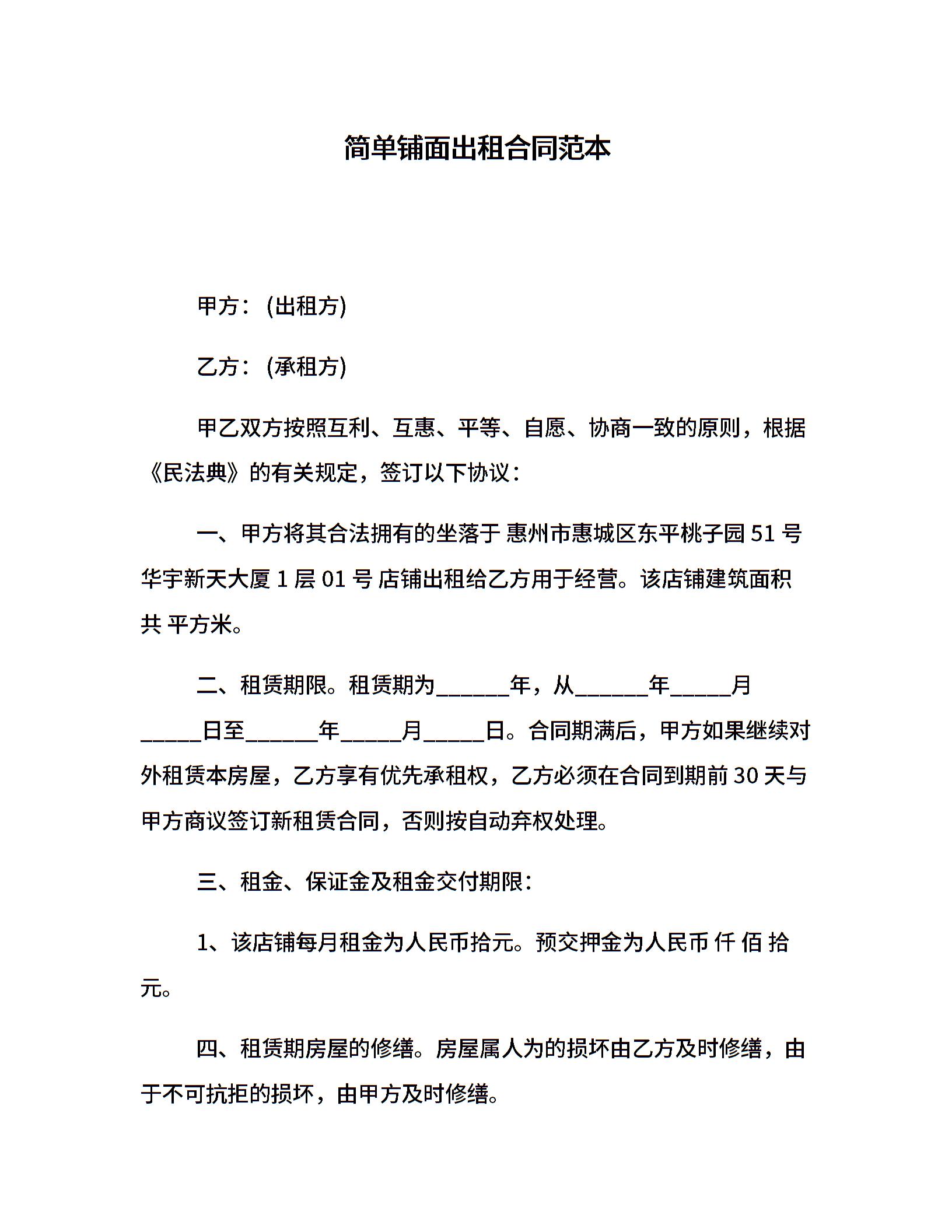 简单铺面出租合同范本

甲方：(出租方)

乙方：(承租方)

甲乙双方按照互利、互惠、平等、自愿、协商一致的原则，根据《民法典》的有关规定，签订以下协议：

一、甲方将其合法拥有的坐落于 惠州市惠城区东平桃子园 51 号华宇新天大厦 1 层 01 号 店铺出租给乙方用于经营。该店铺建筑面积共 平方米。

二、租赁期限。租赁期为______年，从______年_____月_____日至______年_____月_____日。合同期满后，甲方如果继续对外租赁本房屋，乙方享有优先承租权，乙方必须在合同到期前 30 天与甲方商议签订新租赁合同，否则按自动弃权处理。

三、租金、保证金及租金交付期限：

1、该店铺每月租金为人民币拾元。预交押金为人民币 仟 佰 拾元。

四、租赁期房屋的修缮。房屋属人为的损坏由乙方及时修缮，由于不可抗拒的损坏，由甲方及时修缮。